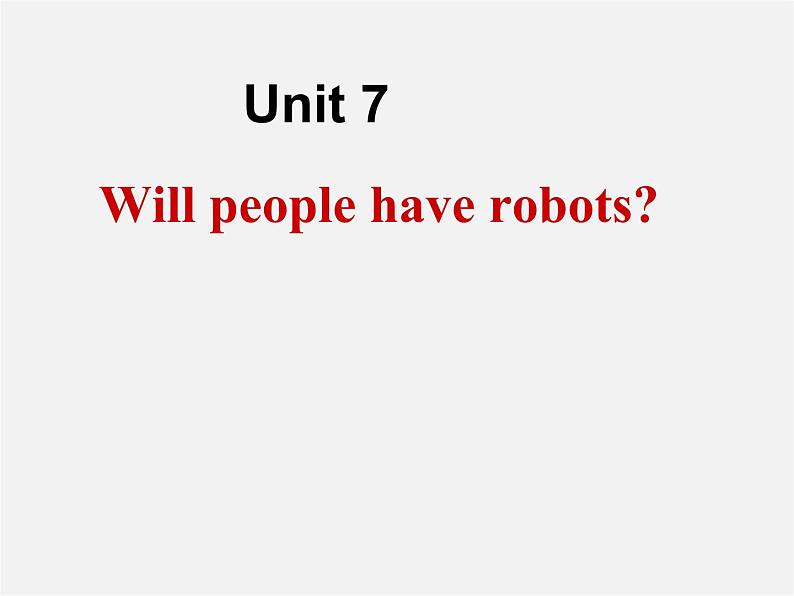 Unit 7

Will people have robots?